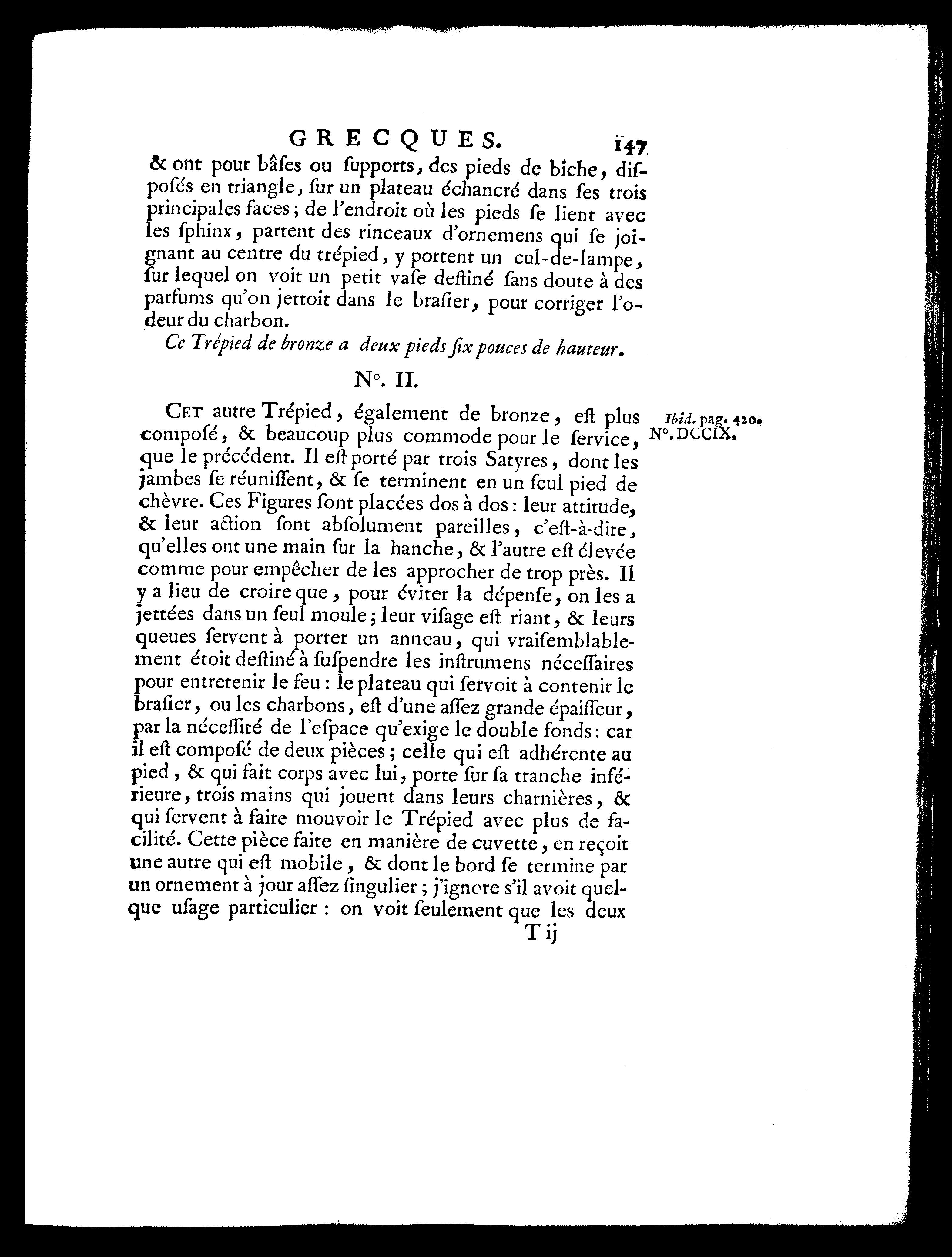 GRECQUES. 147

& ont pour bâſes ou ſupports, des pieds de biche, diſpoſés en triangle, ſur un plateau échancré dans ſes trois principales faces; de l'endroit où les pieds ſe lient avec les ſphinx, partent des rinceaux d'ornemens qui ſe joignant au centre du trépied, y portent un cul-de-lampe, ſur lequel on voit un petit vaſe deſtiné ſans doute à des parfums qu'on jettoit dans le braſier, pour corriger l'odeur du charbon.

Ce Trépied de bronze a deux pieds ſix pouces de hauteur.

N°. II.

Ibid. pag. 420.
N°. DCCIX.

Cet autre Trépied, également de bronze, eſt plus compoſé, & beaucoup plus commode pour le ſervice, que le précédent. Il eſt porté par trois Satyres, dont les jambes ſe réuniſſent, & ſe terminent en un ſeul pied de chèvre. Ces Figures ſont placées dos à dos: leur attitude, & leur action ſont abſolument pareilles, c'eſt-à-dire, qu'elles ont une main ſur la hanche, & l'autre eſt élevée comme pour empêcher de les approcher de trop près. Il y a lieu de croire que, pour éviter la dépenſe, on les a jettées dans un ſeul moule; leur viſage eſt riant, & leurs queues ſervent à porter un anneau, qui vraiſemblablement étoit deſtiné à ſuſpendre les inſtrumens néceſſaires pour entretenir le feu: le plateau qui ſervoit à contenir le braſier, ou les charbons, eſt d'une aſſez grande épaiſſeur, par la néceſſité de l'eſpace qu'exige le double fonds: car il eſt compoſé de deux pièces; celle qui eſt adhérente au pied, & qui fait corps avec lui, porte ſur ſa tranche inférieure, trois mains qui jouent dans leurs charnières, & qui ſervent à faire mouvoir le Trépied avec plus de facilité. Cette pièce faite en manière de cuvette, en reçoit une autre qui eſt mobile, & dont le bord ſe termine par un ornement à jour aſſez ſingulier; j'ignore s'il avoit quelque uſage particulier: on voit ſeulement que les deux

T ij